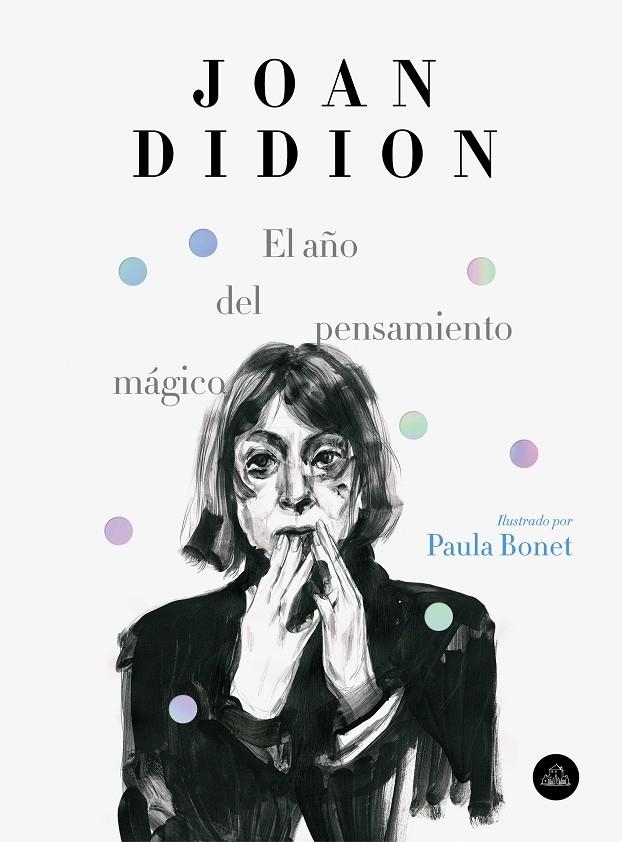 JOAN
DIDION

El año
del pensamiento
mágico

Ilustrado por
Paula Bonet